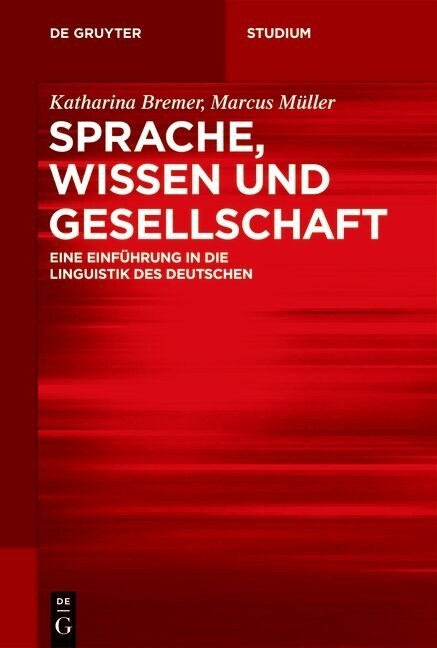 DE GRUYTER

STUDIUM

Katharina Bremer, Marcus Müller

SPRACHE, WISSEN UND GESELLSCHAFT

EINE EINFÜHRUNG IN DIE LINGUISTIK DES DEUTSCHEN

DE
G